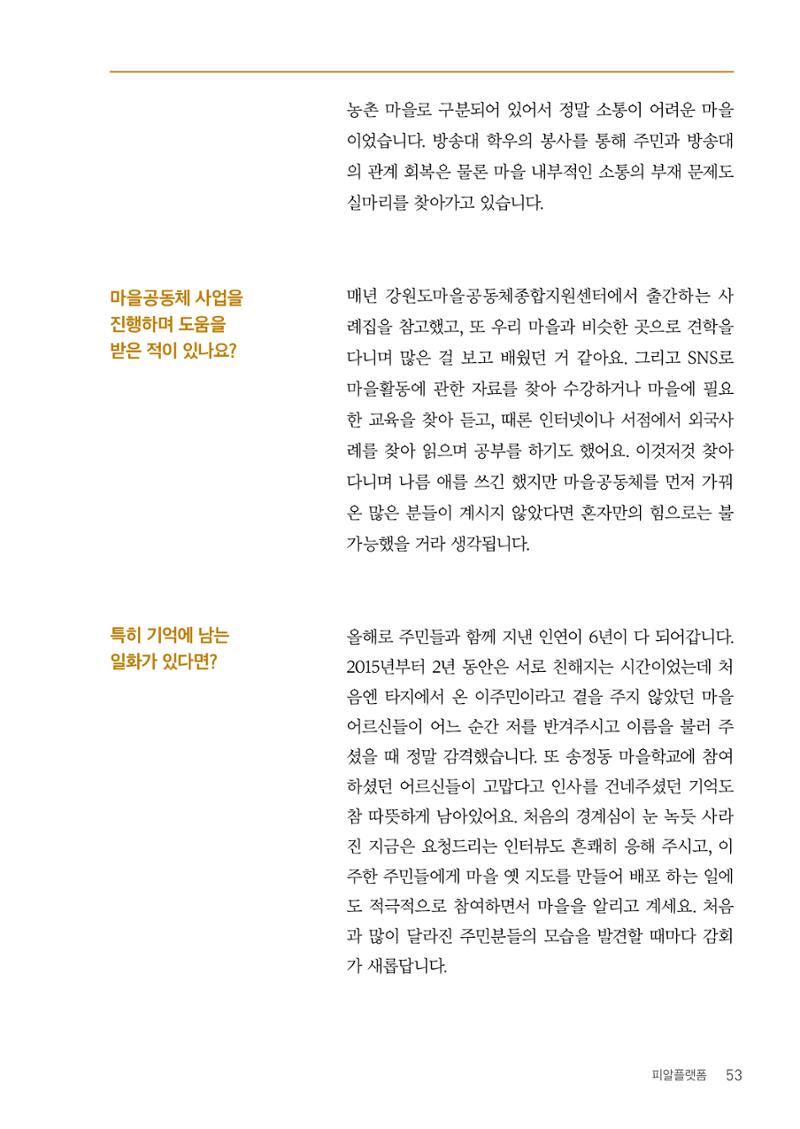 농촌 마을로 구분되어 있어서 정말 소통이 어려운 마을이었습니다. 방송대 학우의 봉사를 통해 주민과 방송대의 관계 회복은 물론 마을 내부적인 소통의 부재 문제도 실마리를 찾아가고 있습니다.

마을공동체 사업을 진행하며 도움을 받은 적이 있나요?

매년 강원도마을공동체종합지원센터에서 출간하는 사례집을 참고했고, 또 우리 마을과 비슷한 곳으로 견학을 다니며 많은 걸 보고 배웠던 거 같아요. 그리고 SNS로 마을활동에 관한 자료를 찾아 수강하거나 마을에 필요한 교육을 찾아 듣고, 때론 인터넷이나 서점에서 외국사례를 찾아 읽으며 공부를 하기도 했어요. 이것저것 찾아다니며 나름 애를 쓰긴 했지만 마을공동체를 먼저 가꿔온 많은 분들이 계시지 않았다면 혼자만의 힘으로는 불가능했을 거라 생각됩니다.

특히 기억에 남는 일화가 있다면?

올해로 주민들과 함께 지낸 인연이 6년이 다 되어갑니다. 2015년부터 2년 동안은 서로 친해지는 시간이었는데 처음엔 타지에서 온 이주민이라고 곁을 주지 않았던 마을 어르신들이 어느 순간 저를 반겨주시고 이름을 불러 주셨을 때 정말 감격했습니다. 또 송정동 마을학교에 참여하셨던 어르신들이 고맙다고 인사를 건네주셨던 기억도 참 따뜻하게 남아있어요. 처음의 경계심이 눈 녹듯 사라진 지금은 요청드리는 인터뷰도 흔쾌히 응해 주시고, 이주한 주민들에게 마을 옛 지도를 만들어 배포 하는 일에도 적극적으로 참여하면서 마을을 알리고 계세요. 처음과 많이 달라진 주민분들의 모습을 발견할 때마다 감회가 새롭답니다.

피알플랫폼 53